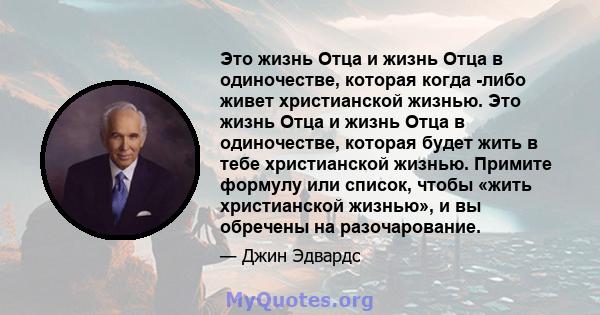 Это жизнь Отца и жизнь Отца в одиночестве, которая когда -либо живет христианской жизнью. Это жизнь Отца и жизнь Отца в одиночестве, которая будет жить в тебе христианской жизнью. Примите формулу или список, чтобы «жить христианской жизнью», и вы обречены на разочарование.

— Джин Эдвардс

MyQuotes.org